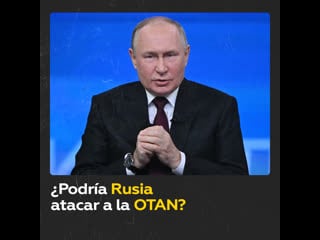 ¿Podría Rusia atacar a la OTAN?